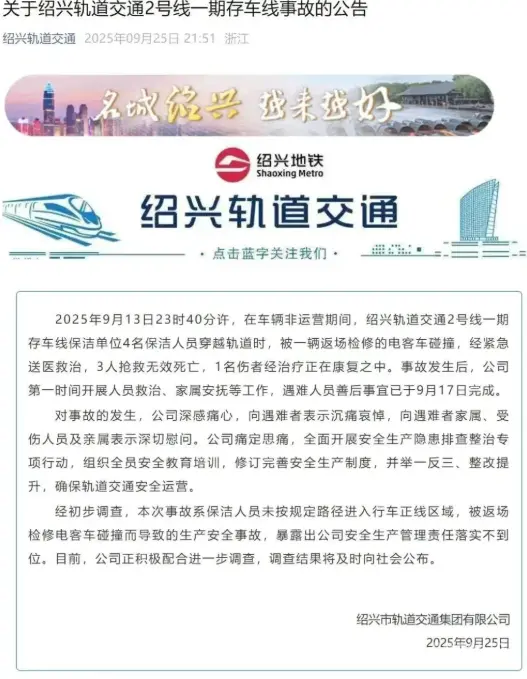 关于绍兴轨道交通2号线一期存车线事故的公告

绍兴轨道交通 2025年09月25日 21:51 浙江

名城绍兴 越来越好

绍兴地铁
Shaoxing Metro

绍兴轨道交通

· 点击蓝字关注我们 ·

2025年9月13日23时40分许，在车辆非运营期间，绍兴轨道交通2号线一期存车线保洁单位4名保洁人员穿越轨道时，被一辆返场检修的电客车碰撞，经紧急送医救治，3人抢救无效死亡，1名伤者经治疗正在康复之中。事故发生后，公司第一时间开展人员救治、家属安抚等工作，遇难人员善后事宜已于9月17日完成。

对事故的发生，公司深感痛心，向遇难者表示沉痛哀悼，向遇难者家属、受伤人员及亲属表示深切慰问。公司痛定思痛，全面开展安全生产隐患排查整治专项行动，组织全员安全教育培训，修订完善安全生产制度，并举一反三、整改提升，确保轨道交通安全运营。

经初步调查，本次事故系保洁人员未按规定路径进入行车正线区域，被返场检修电客车碰撞而导致的生产安全事故，暴露出公司安全生产管理责任落实不到位。目前，公司正积极配合进一步调查，调查结果将及时向社会公布。

绍兴市轨道交通集团有限公司
2025年9月25日